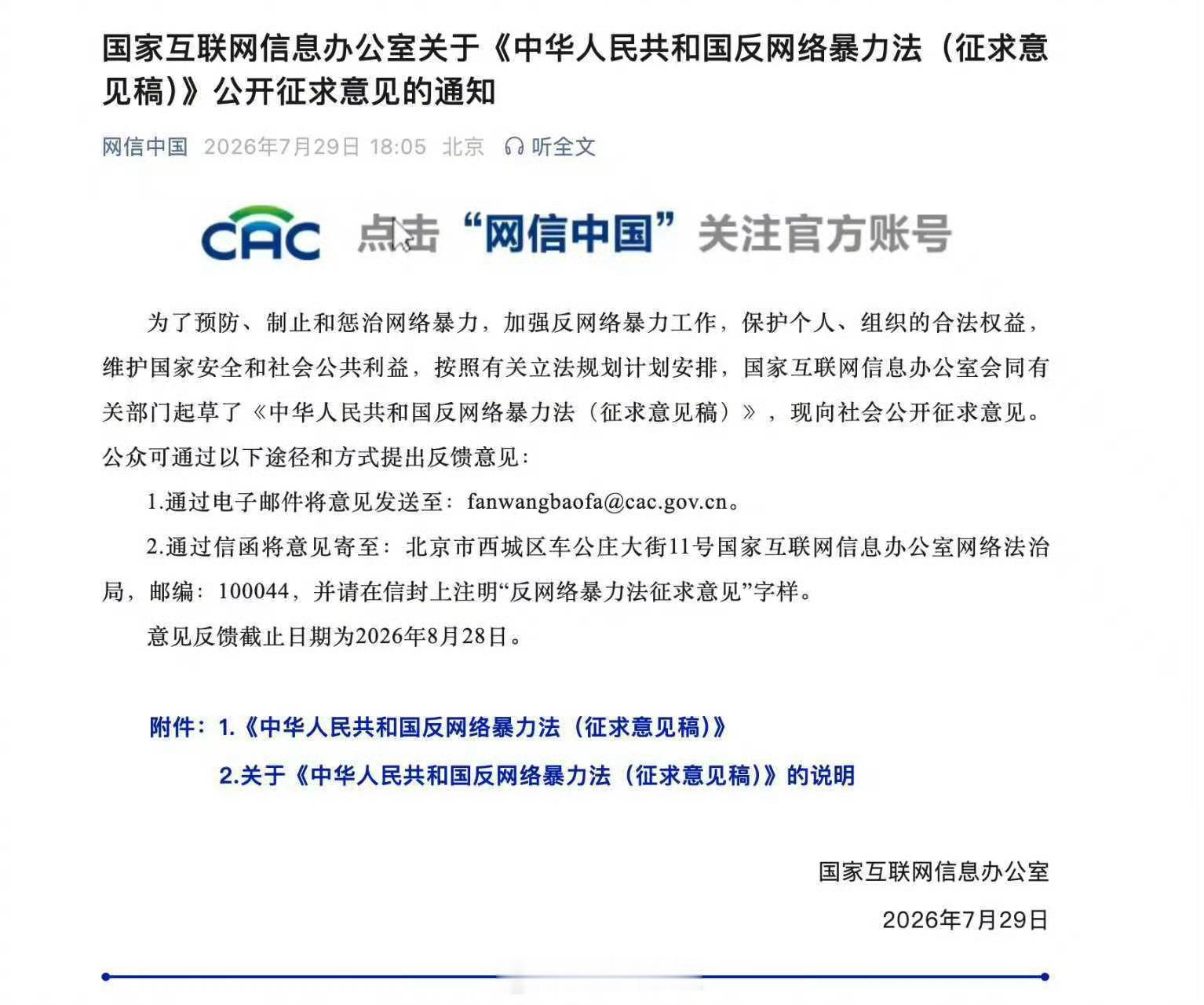 国家互联网信息办公室关于《中华人民共和国反网络暴力法（征求意见稿）》公开征求意见的通知

网信中国 2026年7月29日 18:05 北京 听全文

CAC 点击“网信中国”关注官方账号

为了预防、制止和惩治网络暴力，加强反网络暴力工作，保护个人、组织的合法权益，维护国家安全和社会公共利益，按照有关立法规划计划安排，国家互联网信息办公室会同有关部门起草了《中华人民共和国反网络暴力法（征求意见稿）》，现向社会公开征求意见。公众可通过以下途径和方式提出反馈意见：

1.通过电子邮件将意见发送至：fanwangbaofa@cac.gov.cn。

2.通过信函将意见寄至：北京市西城区车公庄大街11号国家互联网信息办公室网络法治局，邮编：100044，并请在信封上注明“反网络暴力法征求意见”字样。

意见反馈截止日期为2026年8月28日。

附件：1.《中华人民共和国反网络暴力法（征求意见稿）》

2.关于《中华人民共和国反网络暴力法（征求意见稿）》的说明

国家互联网信息办公室

2026年7月29日